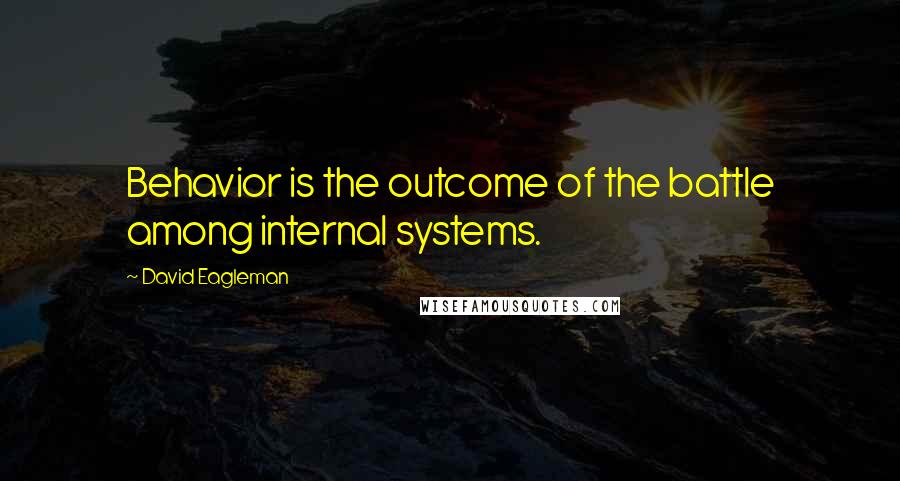 Behavior is the outcome of the battle among internal systems.

~ David Eagleman

WISEFAMOUSQUOTES.COM